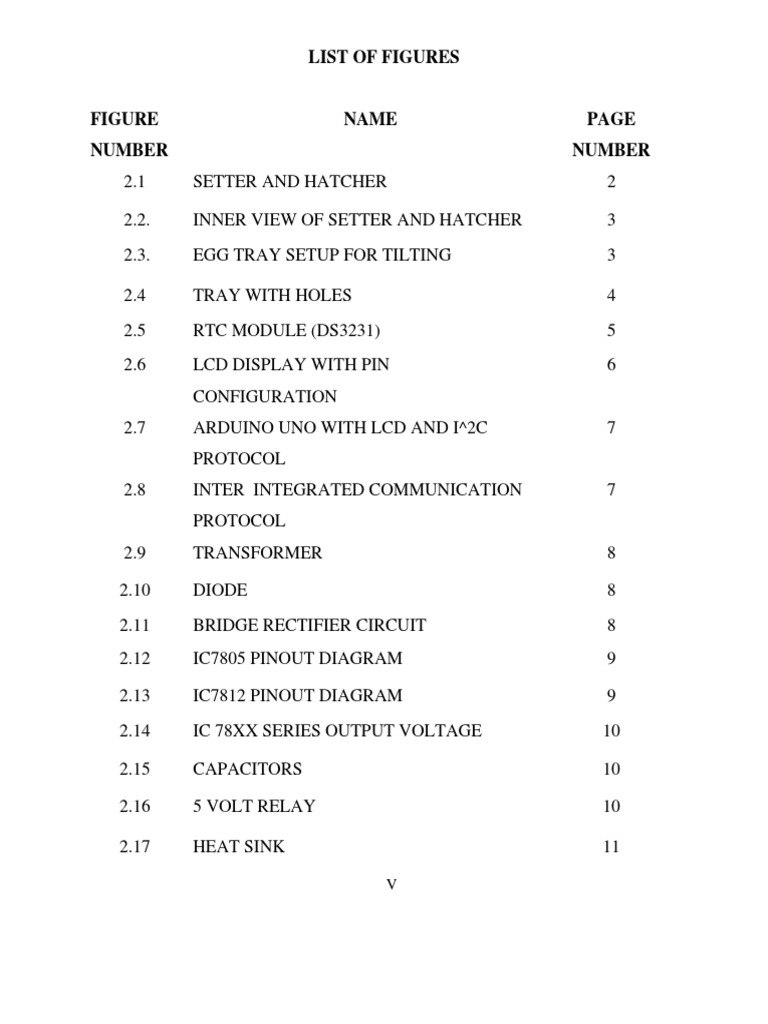 LIST OF FIGURES

| FIGURE NUMBER | NAME | PAGE NUMBER |
|---|---|---|
| 2.1 | SETTER AND HATCHER | 2 |
| 2.2. | INNER VIEW OF SETTER AND HATCHER | 3 |
| 2.3. | EGG TRAY SETUP FOR TILTING | 3 |
| 2.4 | TRAY WITH HOLES | 4 |
| 2.5 | RTC MODULE (DS3231) | 5 |
| 2.6 | LCD DISPLAY WITH PIN CONFIGURATION | 6 |
| 2.7 | ARDUINO UNO WITH LCD AND I^2C PROTOCOL | 7 |
| 2.8 | INTER INTEGRATED COMMUNICATION PROTOCOL | 7 |
| 2.9 | TRANSFORMER | 8 |
| 2.10 | DIODE | 8 |
| 2.11 | BRIDGE RECTIFIER CIRCUIT | 8 |
| 2.12 | IC7805 PINOUT DIAGRAM | 9 |
| 2.13 | IC7812 PINOUT DIAGRAM | 9 |
| 2.14 | IC 78XX SERIES OUTPUT VOLTAGE | 10 |
| 2.15 | CAPACITORS | 10 |
| 2.16 | 5 VOLT RELAY | 10 |
| 2.17 | HEAT SINK | 11 |

V